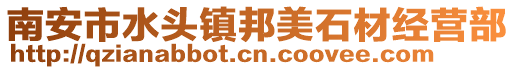 南安市水头镇邦美石材经营部
http://qzianabbot.cn.coovee.com